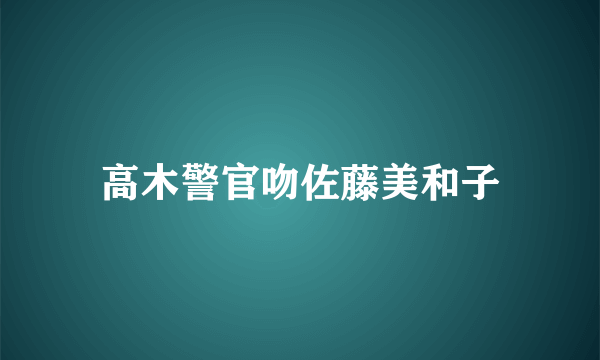 高木警官吻佐藤美和子